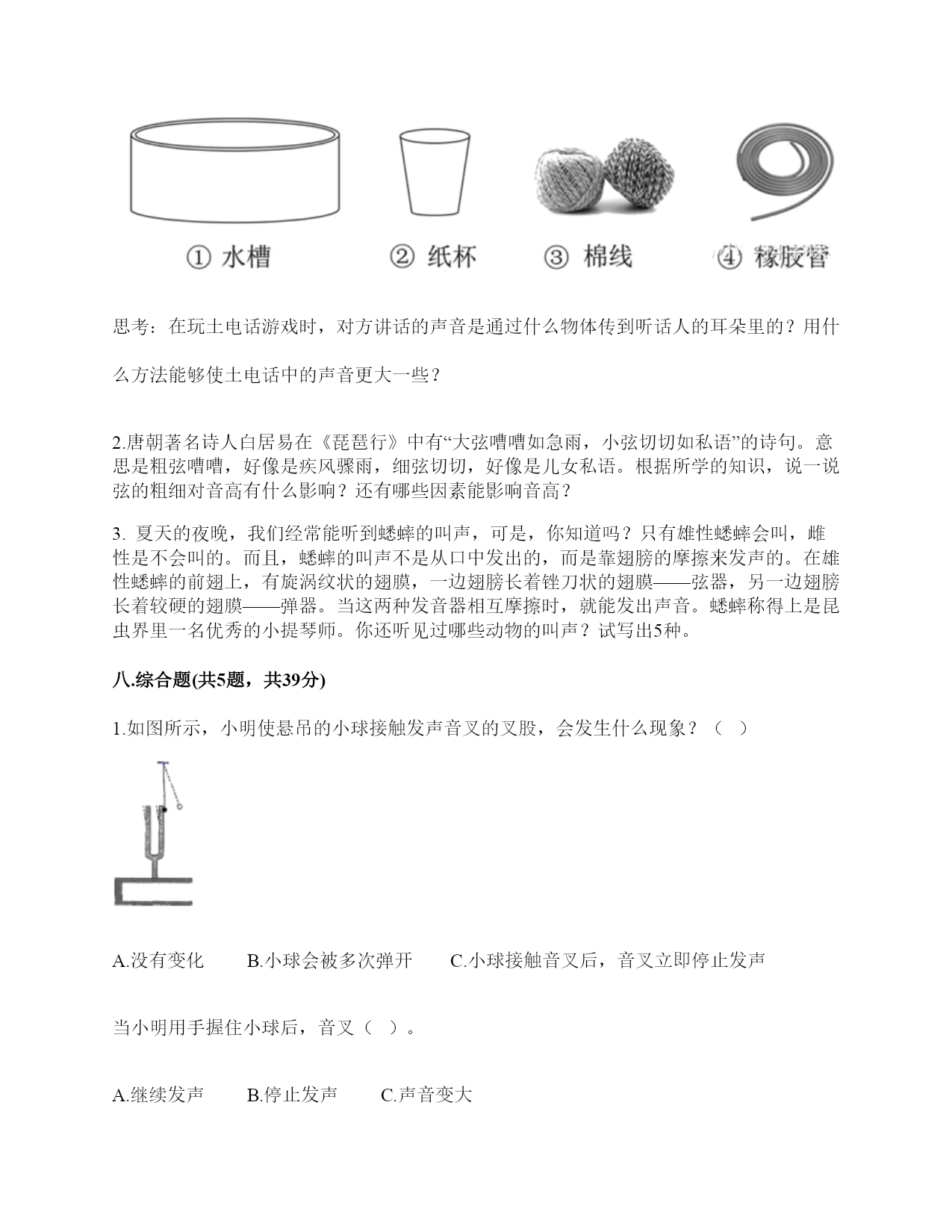 ① 水槽　② 纸杯　③ 棉线　④ 橡胶管

思考：在玩土电话游戏时，对方讲话的声音是通过什么物体传到听话人的耳朵里的？用什么方法能够使土电话中的声音更大一些？

2.唐朝著名诗人白居易在《琵琶行》中有“大弦嘈嘈如急雨，小弦切切如私语”的诗句。意思是粗弦嘈嘈，好像是疾风骤雨，细弦切切，好像是儿女私语。根据所学的知识，说一说弦的粗细对音高有什么影响？还有哪些因素能影响音高？

3. 夏天的夜晚，我们经常能听到蟋蟀的叫声，可是，你知道吗？只有雄性蟋蟀会叫，雌性是不会叫的。而且，蟋蟀的叫声不是从口中发出的，而是靠翅膀的摩擦来发声的。在雄性蟋蟀的前翅上，有旋涡纹状的翅膜，一边翅膀长着锉刀状的翅膜——弦器，另一边翅膀长着较硬的翅膜——弹器。当这两种发音器相互摩擦时，就能发出声音。蟋蟀称得上是昆虫界里一名优秀的小提琴师。你还听见过哪些动物的叫声？试写出5种。

八.综合题(共5题，共39分)

1.如图所示，小明使悬吊的小球接触发声音叉的叉股，会发生什么现象？（　）

A.没有变化　B.小球会被多次弹开　C.小球接触音叉后，音叉立即停止发声

当小明用手握住小球后，音叉（　）。

A.继续发声　B.停止发声　C.声音变大